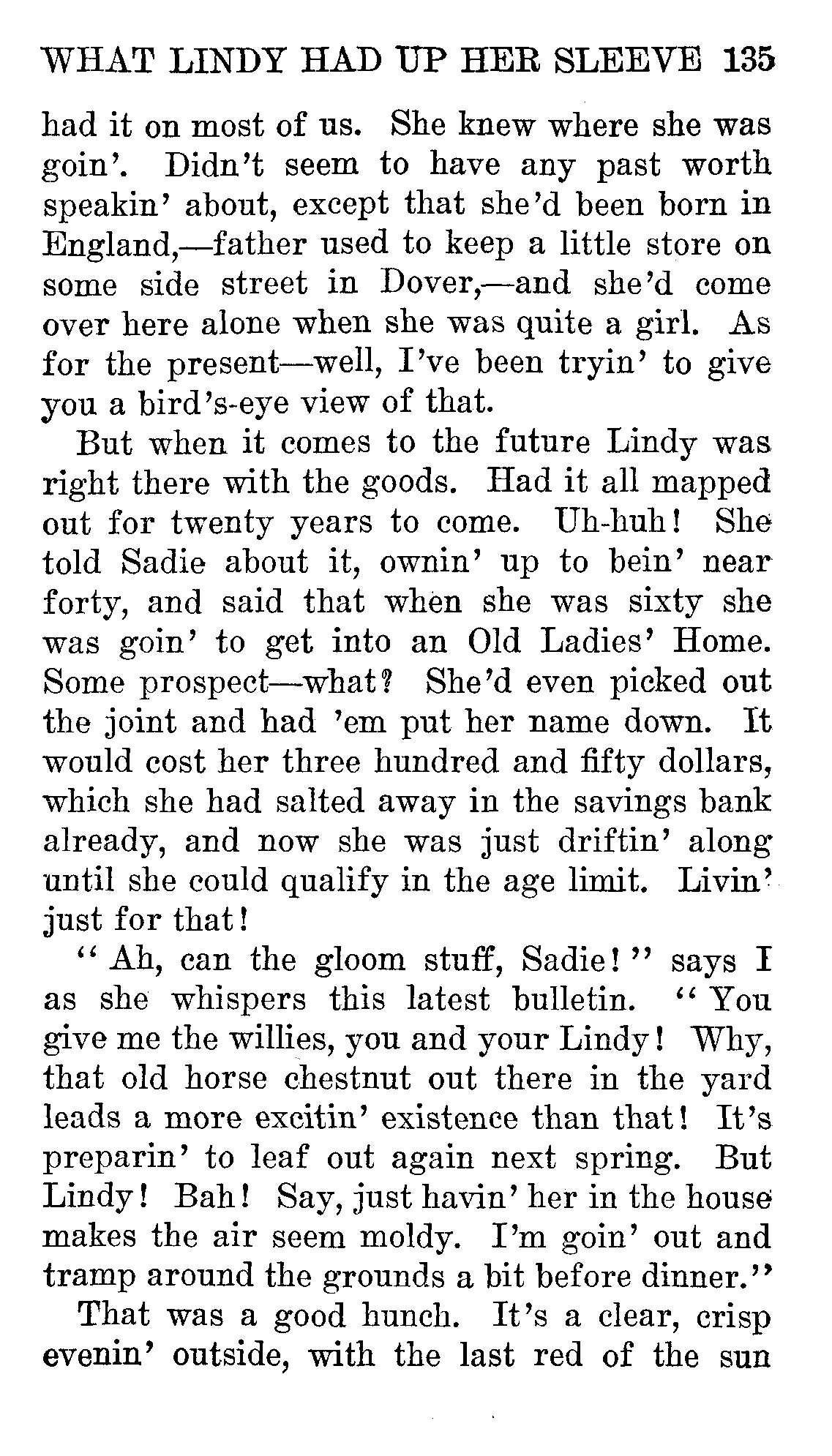 WHAT LINDY HAD UP HER SLEEVE 135

had it on most of us. She knew where she was goin'. Didn't seem to have any past worth speakin' about, except that she'd been born in England,—father used to keep a little store on some side street in Dover,—and she'd come over here alone when she was quite a girl. As for the present—well, I've been tryin' to give you a bird's-eye view of that.

But when it comes to the future Lindy was right there with the goods. Had it all mapped out for twenty years to come. Uh-huh! She told Sadie about it, ownin' up to bein' near forty, and said that when she was sixty she was goin' to get into an Old Ladies' Home. Some prospect—what? She'd even picked out the joint and had 'em put her name down. It would cost her three hundred and fifty dollars, which she had salted away in the savings bank already, and now she was just driftin' along until she could qualify in the age limit. Livin' just for that!

"Ah, can the gloom stuff, Sadie!" says I as she whispers this latest bulletin. "You give me the willies, you and your Lindy! Why, that old horse chestnut out there in the yard leads a more excitin' existence than that! It's preparin' to leaf out again next spring. But Lindy! Bah! Say, just havin' her in the house makes the air seem moldy. I'm goin' out and tramp around the grounds a bit before dinner."

That was a good hunch. It's a clear, crisp evenin' outside, with the last red of the sun